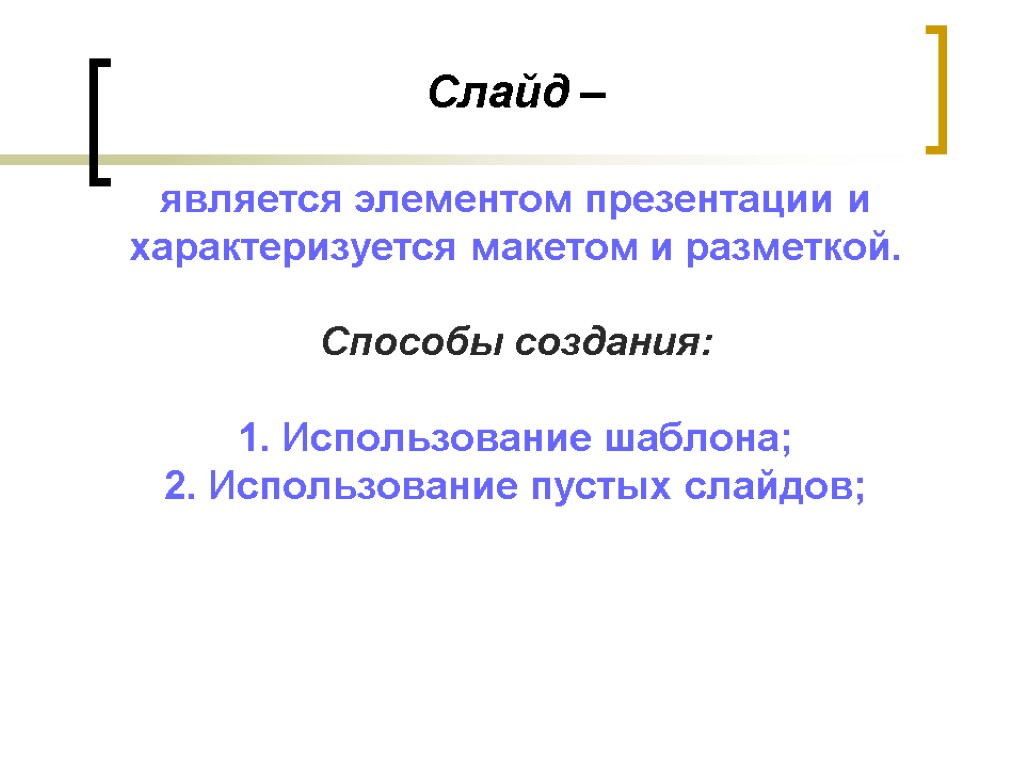 Слайд –

является элементом презентации и характеризуется макетом и разметкой.

Способы создания:

1. Использование шаблона;
2. Использование пустых слайдов;